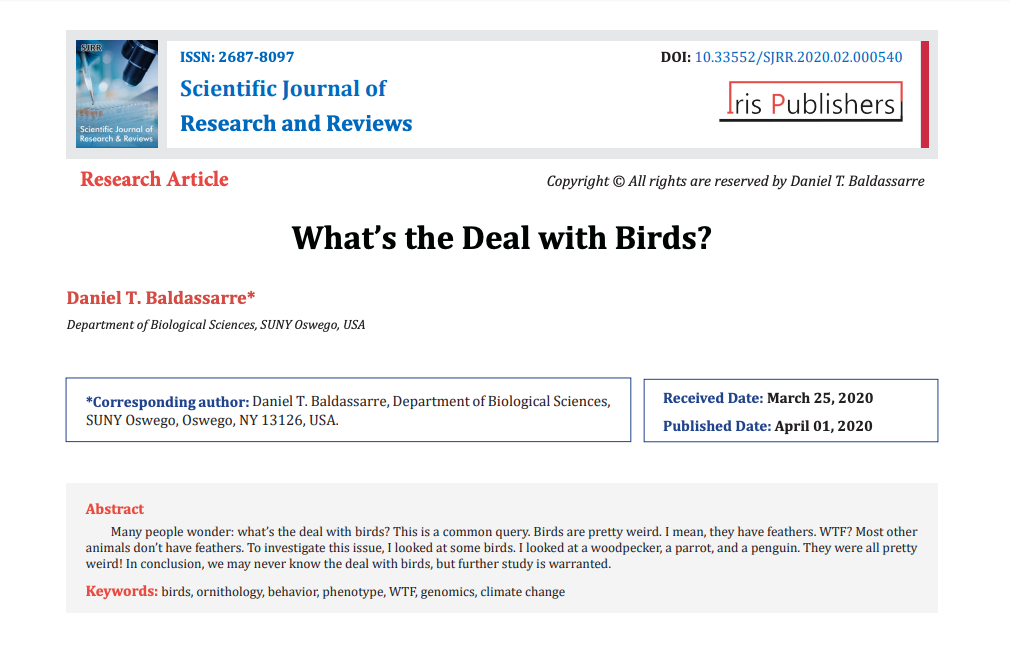 SJRR

Scientific Journal of Research & Reviews

ISSN: 2687-8097

Scientific Journal of Research and Reviews

DOI: 10.33552/SJRR.2020.02.000540

Iris Publishers

Research Article

Copyright © All rights are reserved by Daniel T. Baldassarre

What's the Deal with Birds?

Daniel T. Baldassarre*

Department of Biological Sciences, SUNY Oswego, USA

*Corresponding author: Daniel T. Baldassarre, Department of Biological Sciences, SUNY Oswego, Oswego, NY 13126, USA.

Received Date: March 25, 2020

Published Date: April 01, 2020

Abstract

Many people wonder: what's the deal with birds? This is a common query. Birds are pretty weird. I mean, they have feathers. WTF? Most other animals don't have feathers. To investigate this issue, I looked at some birds. I looked at a woodpecker, a parrot, and a penguin. They were all pretty weird! In conclusion, we may never know the deal with birds, but further study is warranted.

Keywords: birds, ornithology, behavior, phenotype, WTF, genomics, climate change